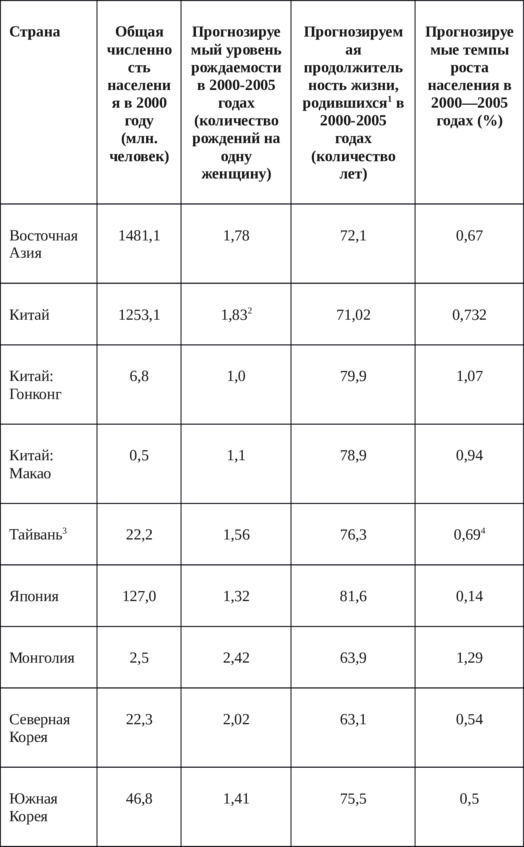 | Страна | Общая численность населения в 2000 году (млн. человек) | Прогнозируемый уровень рождаемости в 2000-2005 годах (количество рождений на одну женщину) | Прогнозируемая продолжительность жизни, родившихся$^1$ в 2000-2005 годах (количество лет) | Прогнозируемые темпы роста населения в 2000—2005 годах (%) |
|---|---|---|---|---|
| Восточная Азия | 1481,1 | 1,78 | 72,1 | 0,67 |
| Китай | 1253,1 | 1,83$^2$ | 71,02 | 0,732 |
| Китай: Гонконг | 6,8 | 1,0 | 79,9 | 1,07 |
| Китай: Макао | 0,5 | 1,1 | 78,9 | 0,94 |
| Тайвань$^3$ | 22,2 | 1,56 | 76,3 | 0,69$^4$ |
| Япония | 127,0 | 1,32 | 81,6 | 0,14 |
| Монголия | 2,5 | 2,42 | 63,9 | 1,29 |
| Северная Корея | 22,3 | 2,02 | 63,1 | 0,54 |
| Южная Корея | 46,8 | 1,41 | 75,5 | 0,5 |